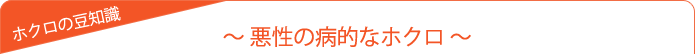 ホクロの豆知識

～ 悪性の病的なホクロ ～